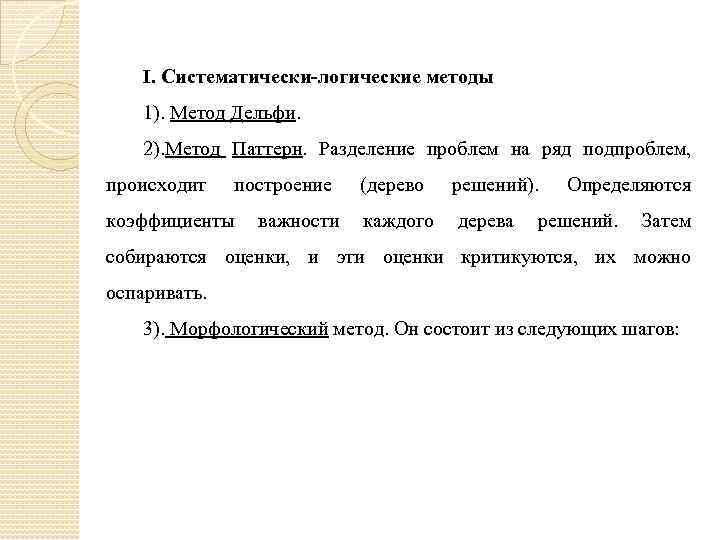 I. Систематически-логические методы

1). Метод Дельфи.

2).Метод Паттерн. Разделение проблем на ряд подпроблем, происходит построение (дерево решений). Определяются коэффициенты важности каждого дерева решений. Затем собираются оценки, и эти оценки критикуются, их можно оспаривать.

3). Морфологический метод. Он состоит из следующих шагов: